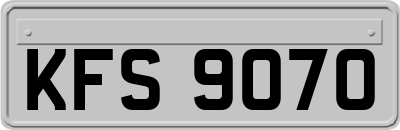 KFS 9070